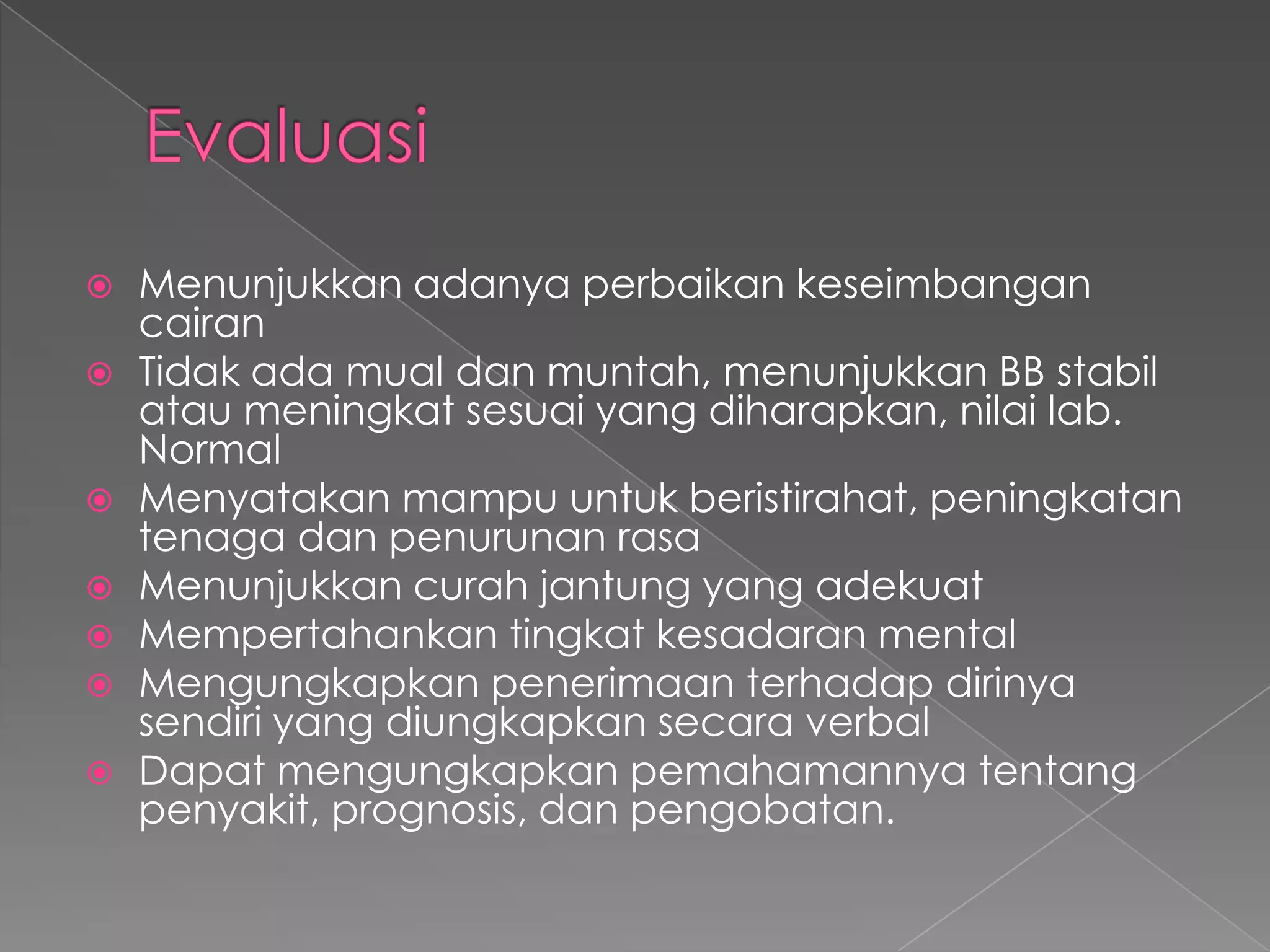 Evaluasi

Menunjukkan adanya perbaikan keseimbangan cairan

Tidak ada mual dan muntah, menunjukkan BB stabil atau meningkat sesuai yang diharapkan, nilai lab. Normal

Menyatakan mampu untuk beristirahat, peningkatan tenaga dan penurunan rasa

Menunjukkan curah jantung yang adekuat

Mempertahankan tingkat kesadaran mental

Mengungkapkan penerimaan terhadap dirinya sendiri yang diungkapkan secara verbal

Dapat mengungkapkan pemahamannya tentang penyakit, prognosis, dan pengobatan.